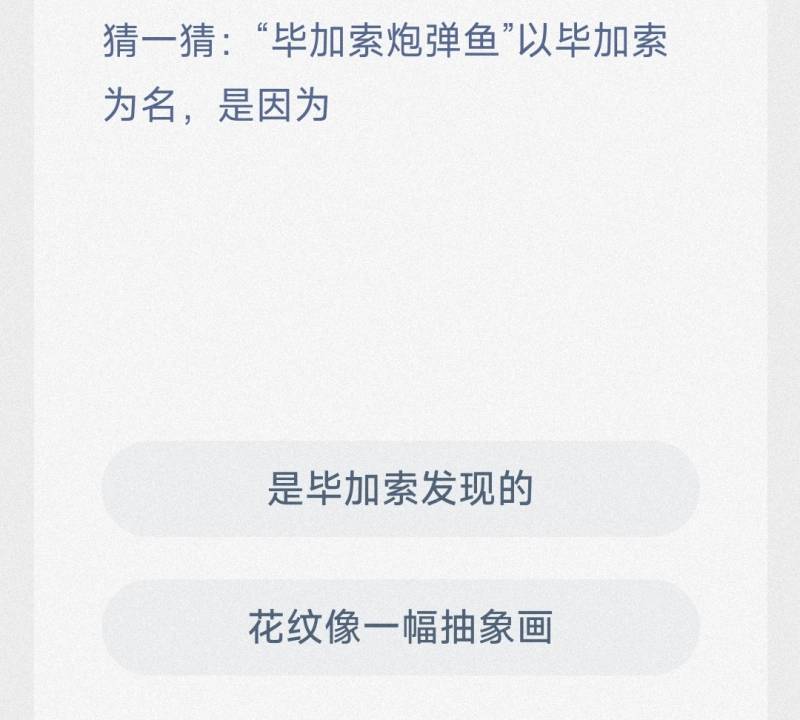 猜一猜：“毕加索炮弹鱼”以毕加索为名，是因为

是毕加索发现的

花纹像一幅抽象画